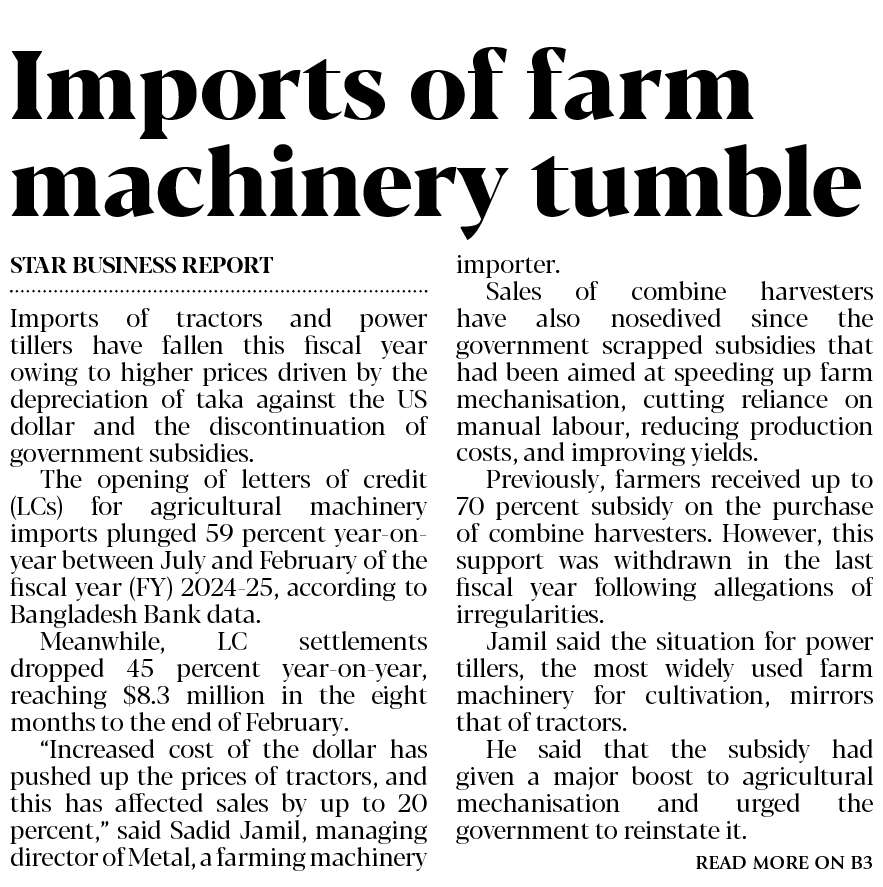 Imports of farm machinery tumble

STAR BUSINESS REPORT

Imports of tractors and power tillers have fallen this fiscal year owing to higher prices driven by the depreciation of taka against the US dollar and the discontinuation of government subsidies.

The opening of letters of credit (LCs) for agricultural machinery imports plunged 59 percent year-on-year between July and February of the fiscal year (FY) 2024-25, according to Bangladesh Bank data.

Meanwhile, LC settlements dropped 45 percent year-on-year, reaching $8.3 million in the eight months to the end of February.

"Increased cost of the dollar has pushed up the prices of tractors, and this has affected sales by up to 20 percent," said Sadid Jamil, managing director of Metal, a farming machinery importer.

Sales of combine harvesters have also nosedived since the government scrapped subsidies that had been aimed at speeding up farm mechanisation, cutting reliance on manual labour, reducing production costs, and improving yields.

Previously, farmers received up to 70 percent subsidy on the purchase of combine harvesters. However, this support was withdrawn in the last fiscal year following allegations of irregularities.

Jamil said the situation for power tillers, the most widely used farm machinery for cultivation, mirrors that of tractors.

He said that the subsidy had given a major boost to agricultural mechanisation and urged the government to reinstate it.

READ MORE ON B3